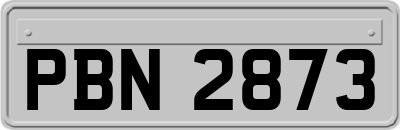 PBN 2873